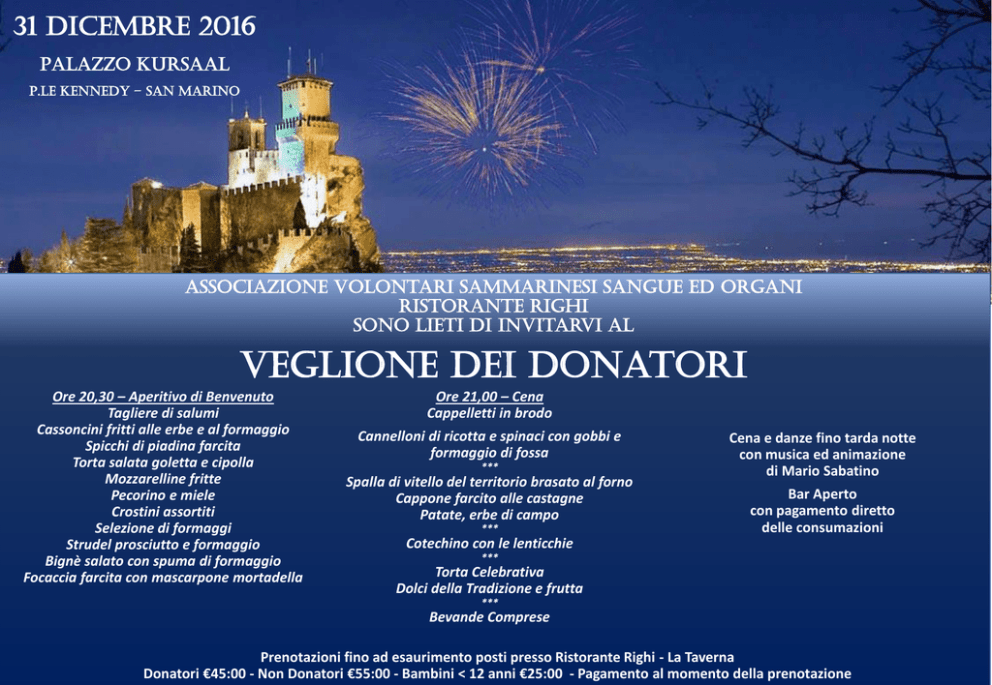 31 DICEMBRE 2016
PALAZZO KURSAAL
P.LE KENNEDY – SAN MARINO

ASSOCIAZIONE VOLONTARI SAMMARINESI SANGUE ED ORGANI
RISTORANTE RIGHI
SONO LIETI DI INVITARVI AL

VEGLIONE DEI DONATORI

Ore 20,30 – Aperitivo di Benvenuto
Tagliere di salumi
Cassoncini fritti alle erbe e al formaggio
Spicchi di piadina farcita
Torta salata goletta e cipolla
Mozzarelline fritte
Pecorino e miele
Crostini assortiti
Selezione di formaggi
Strudel prosciutto e formaggio
Bignè salato con spuma di formaggio
Focaccia farcita con mascarpone mortadella

Ore 21,00 – Cena
Cappelletti in brodo

Cannelloni di ricotta e spinaci con gobbi e formaggio di fossa
***
Spalla di vitello del territorio brasato al forno
Cappone farcito alle castagne
Patate, erbe di campo
***
Cotechino con le lenticchie
***
Torta Celebrativa
Dolci della Tradizione e frutta
***
Bevande Comprese

Cena e danze fino tarda notte
con musica ed animazione
di Mario Sabatino

Bar Aperto
con pagamento diretto
delle consumazioni

Prenotazioni fino ad esaurimento posti presso Ristorante Righi - La Taverna
Donatori €45:00 - Non Donatori €55:00 - Bambini < 12 anni €25:00 - Pagamento al momento della prenotazione